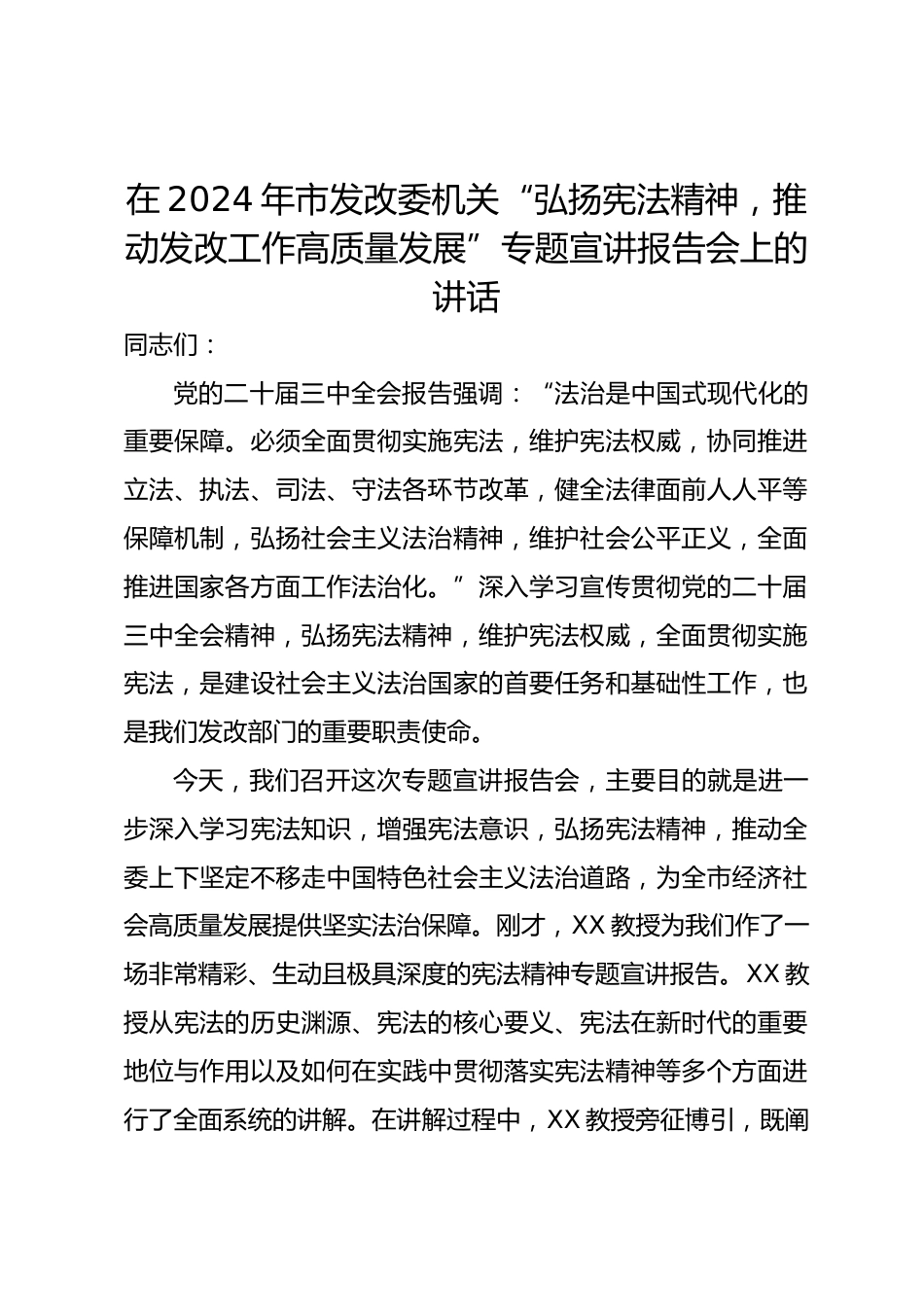 在2024年市发改委机关“弘扬宪法精神，推动发改工作高质量发展”专题宣讲报告会上的讲话

同志们：

党的二十届三中全会报告强调：“法治是中国式现代化的重要保障。必须全面贯彻实施宪法，维护宪法权威，协同推进立法、执法、司法、守法各环节改革，健全法律面前人人平等保障机制，弘扬社会主义法治精神，维护社会公平正义，全面推进国家各方面工作法治化。”深入学习宣传贯彻党的二十届三中全会精神，弘扬宪法精神，维护宪法权威，全面贯彻实施宪法，是建设社会主义法治国家的首要任务和基础性工作，也是我们发改部门的重要职责使命。

今天，我们召开这次专题宣讲报告会，主要目的就是进一步深入学习宪法知识，增强宪法意识，弘扬宪法精神，推动全委上下坚定不移走中国特色社会主义法治道路，为全市经济社会高质量发展提供坚实法治保障。刚才，XX教授为我们作了一场非常精彩、生动且极具深度的宪法精神专题宣讲报告。XX教授从宪法的历史渊源、宪法的核心要义、宪法在新时代的重要地位与作用以及如何在实践中贯彻落实宪法精神等多个方面进行了全面系统的讲解。在讲解过程中，XX教授旁征博引，既阐